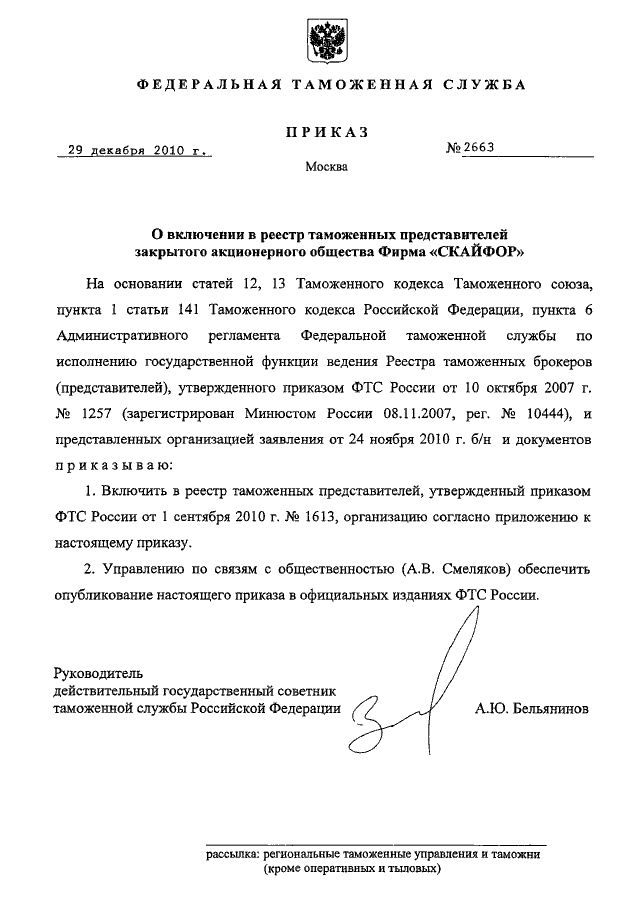 ФЕДЕРАЛЬНАЯ ТАМОЖЕННАЯ СЛУЖБА

ПРИКАЗ

29 декабря 2010 г.

№ 2663

Москва

О включении в реестр таможенных представителей закрытого акционерного общества Фирма «СКАЙФОР»

На основании статей 12, 13 Таможенного кодекса Таможенного союза, пункта 1 статьи 141 Таможенного кодекса Российской Федерации, пункта 6 Административного регламента Федеральной таможенной службы по исполнению государственной функции ведения Реестра таможенных брокеров (представителей), утвержденного приказом ФТС России от 10 октября 2007 г. № 1257 (зарегистрирован Минюстом России 08.11.2007, рег. № 10444), и представленных организацией заявления от 24 ноября 2010 г. б/н и документов приказываю:

1. Включить в реестр таможенных представителей, утвержденный приказом ФТС России от 1 сентября 2010 г. № 1613, организацию согласно приложению к настоящему приказу.

2. Управлению по связям с общественностью (А.В. Смеляков) обеспечить опубликование настоящего приказа в официальных изданиях ФТС России.

Руководитель
действительный государственный советник
таможенной службы Российской Федерации

А.Ю. Бельянинов

рассылка: региональные таможенные управления и таможни
(кроме оперативных и тыловых)